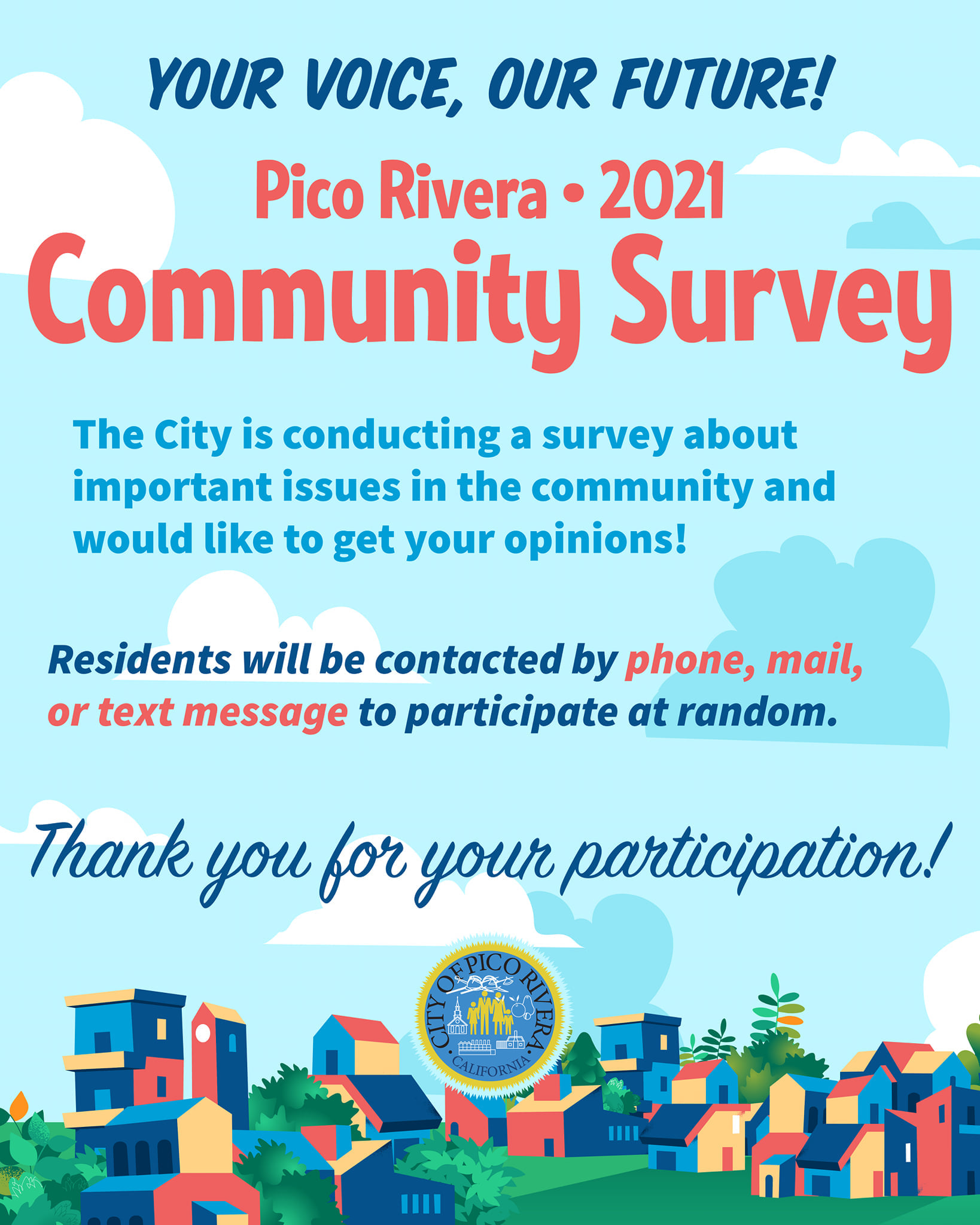 YOUR VOICE, OUR FUTURE!

Pico Rivera • 2021
Community Survey

The City is conducting a survey about important issues in the community and would like to get your opinions!

Residents will be contacted by phone, mail, or text message to participate at random.

Thank you for your participation!

CITY OF PICO RIVERA
CALIFORNIA